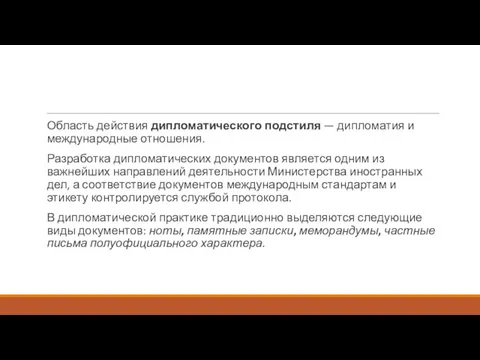 Область действия дипломатического подстиля — дипломатия и международные отношения.

Разработка дипломатических документов является одним из важнейших направлений деятельности Министерства иностранных дел, а соответствие документов международным стандартам и этикету контролируется службой протокола.

В дипломатической практике традиционно выделяются следующие виды документов: ноты, памятные записки, меморандумы, частные письма полуофициального характера.